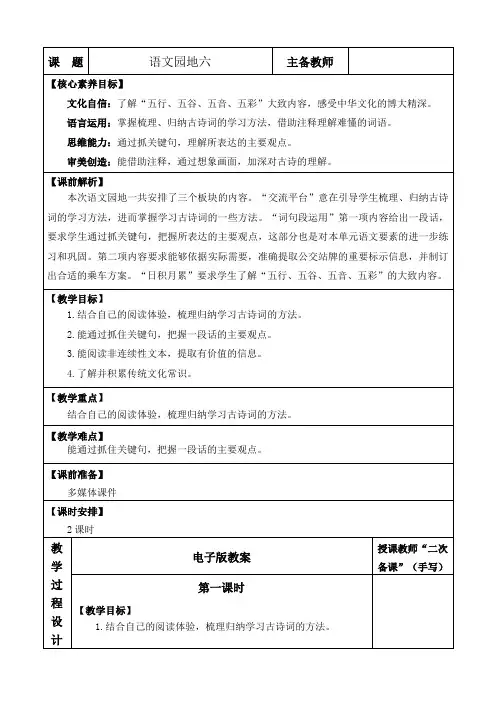 | 课　题 | 语文园地六 | 主备教师 | |
|---|---|---|---|

【核心素养目标】

文化自信：了解“五行、五谷、五音、五彩”大致内容，感受中华文化的博大精深。

语言运用：掌握梳理、归纳古诗词的学习方法，借助注释理解难懂的词语。

思维能力：通过抓关键句，理解所表达的主要观点。

审美创造：能借助注释，通过想象画面，加深对古诗的理解。

【课前解析】

本次语文园地一共安排了三个板块的内容。“交流平台”意在引导学生梳理、归纳古诗词的学习方法，进而掌握学习古诗词的一些方法。“词句段运用”第一项内容给出一段话，要求学生通过抓关键句，把握所表达的主要观点，这部分也是对本单元语文要素的进一步练习和巩固。第二项内容要求能够依据实际需要，准确提取公交站牌的重要标示信息，并制订出合适的乘车方案。“日积月累”要求学生了解“五行、五谷、五音、五彩”的大致内容。

【教学目标】

1. 结合自己的阅读体验，梳理归纳学习古诗词的方法。

2. 能通过抓住关键句，把握一段话的主要观点。

3. 能阅读非连续性文本，提取有价值的信息。

4. 了解并积累传统文化常识。

【教学重点】

结合自己的阅读体验，梳理归纳学习古诗词的方法。

【教学难点】

能通过抓住关键句，把握一段话的主要观点。

【课前准备】

多媒体课件

【课时安排】

2 课时

| 教学过程设计 | 电子版教案 | 授课教师“二次备课”（手写） |
|---|---|---|
| | 第一课时<br>【教学目标】<br>1. 结合自己的阅读体验，梳理归纳学习古诗词的方法。 | |